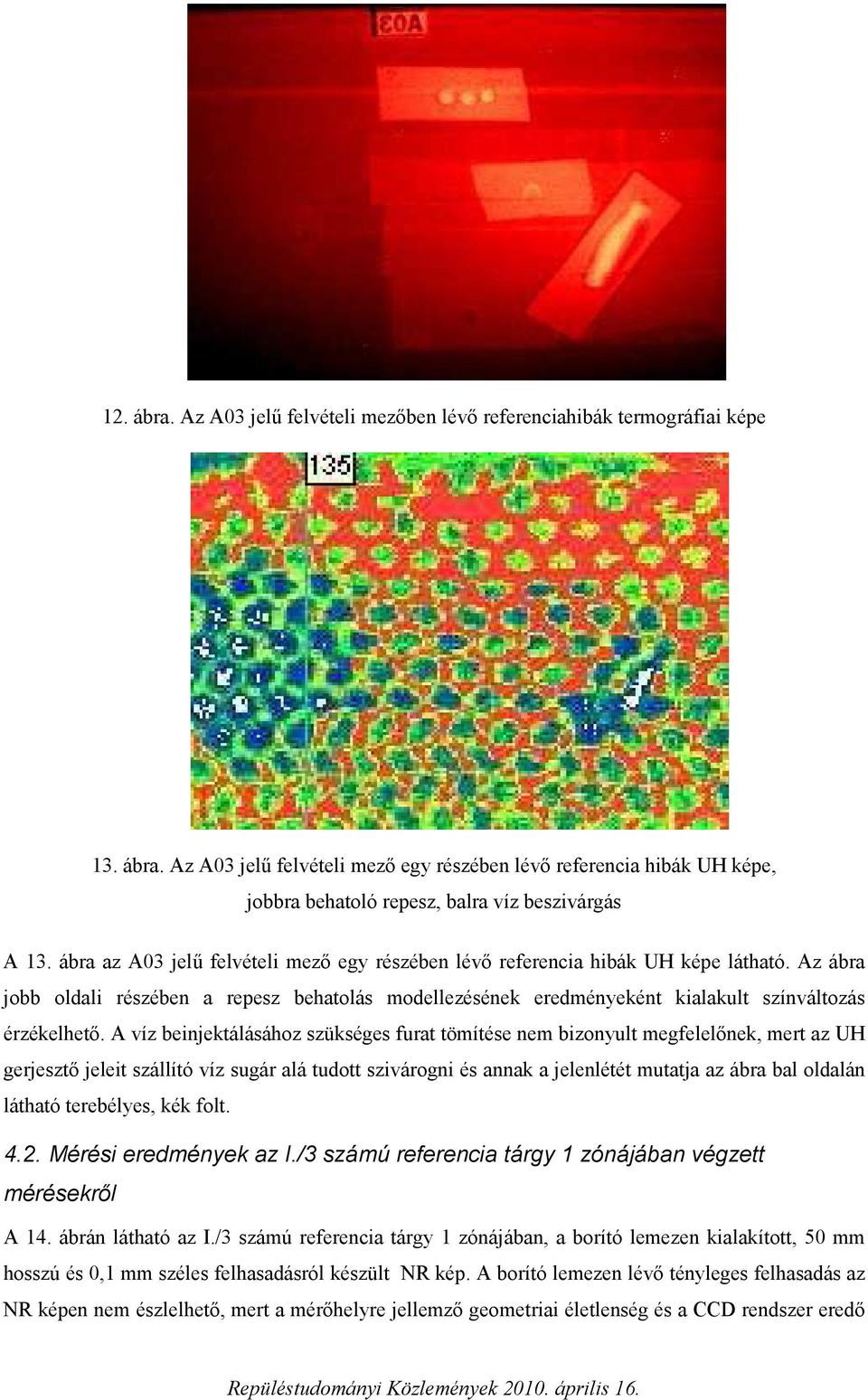 A03

12. ábra. Az A03 jelű felvételi mezőben lévő referenciahibák termográfiai képe

135

13. ábra. Az A03 jelű felvételi mező egy részében lévő referencia hibák UH képe, jobbra behatoló repesz, balra víz beszivárgás

A 13. ábra az A03 jelű felvételi mező egy részében lévő referencia hibák UH képe látható. Az ábra jobb oldali részében a repesz behatolás modellezésének eredményeként kialakult színváltozás érzékelhető. A víz beinjektálásához szükséges furat tömítése nem bizonyult megfelelőnek, mert az UH gerjesztő jeleit szállító víz sugár alá tudott szivárogni és annak a jelenlétét mutatja az ábra bal oldalán látható terebélyes, kék folt.

4.2. Mérési eredmények az I./3 számú referencia tárgy 1 zónájában végzett mérésekről

A 14. ábrán látható az I./3 számú referencia tárgy 1 zónájában, a borító lemezen kialakított, 50 mm hosszú és 0,1 mm széles felhasadásról készült NR kép. A borító lemezen lévő tényleges felhasadás az NR képen nem észlelhető, mert a mérőhelyre jellemző geometriai életlenség és a CCD rendszer eredő

Repüléstudományi Közlemények 2010. április 16.